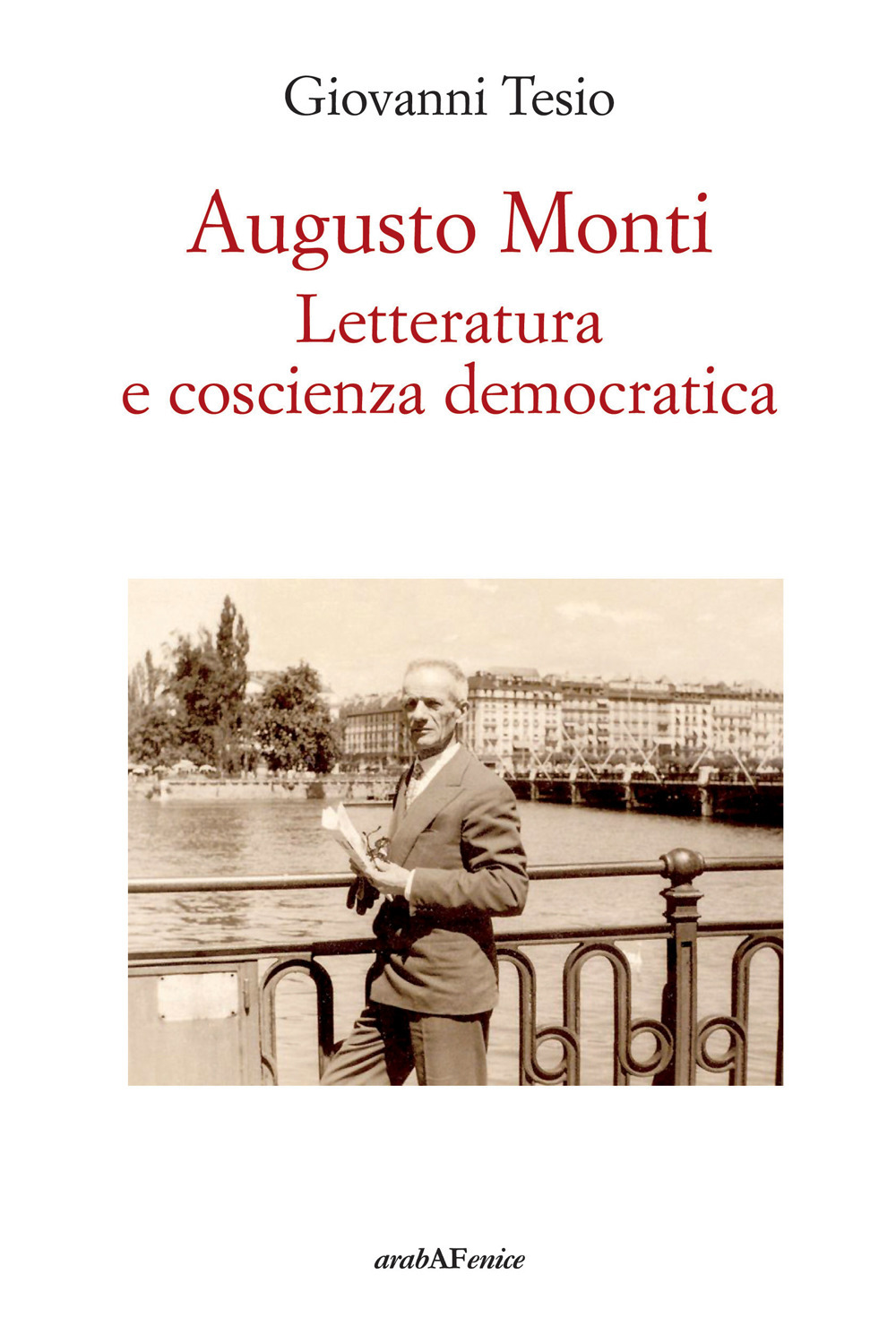 Giovanni Tesio

Augusto Monti
Letteratura
e coscienza democratica

arabAFenice